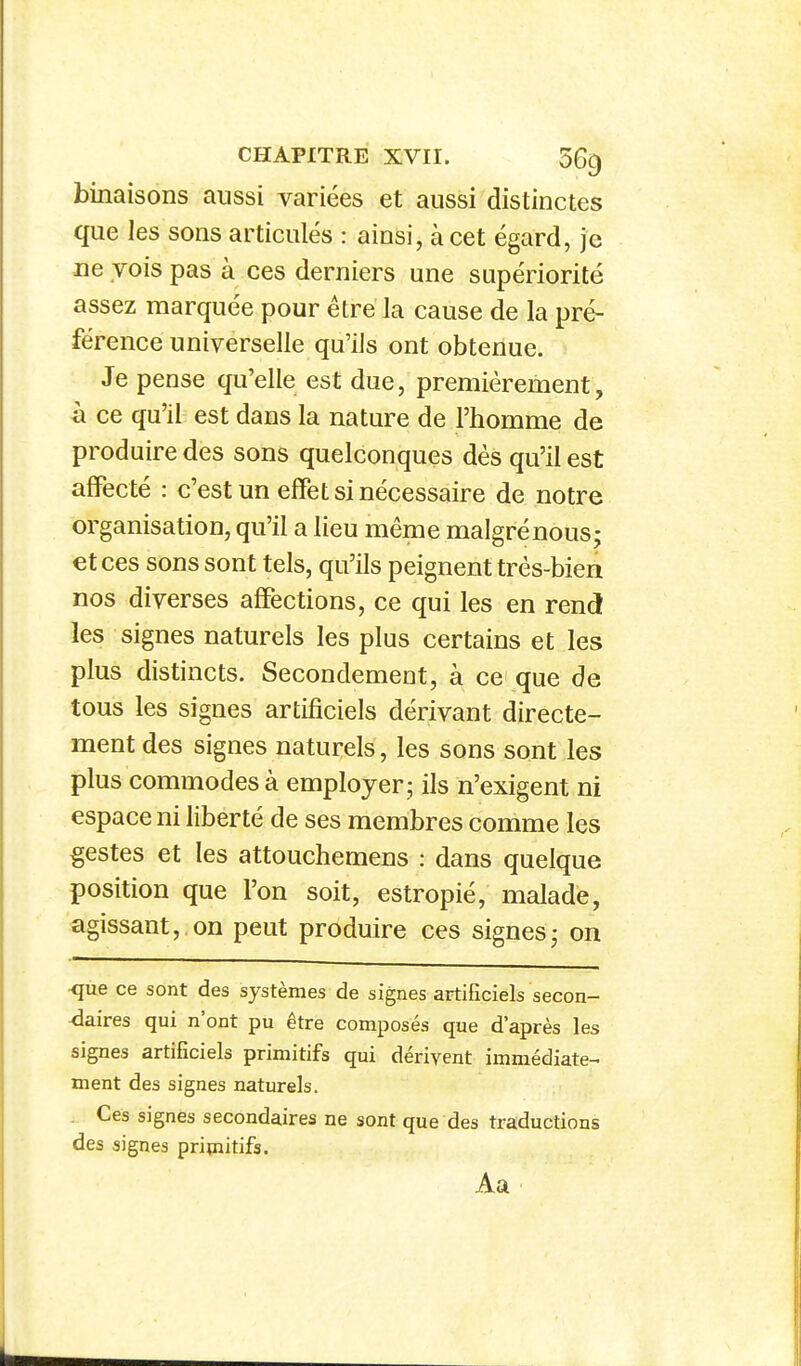 CHAPITRE XVII. 369

binaisons aussi variées et aussi distinctes que les sons articulés : ainsi, à cet égard, je ne vois pas à ces derniers une supériorité assez marquée pour être la cause de la préférence universelle qu'ils ont obtenue.

Je pense qu'elle est due, premièrement, à ce qu'il est dans la nature de l'homme de produire des sons quelconques dès qu'il est affecté : c'est un effet si nécessaire de notre organisation, qu'il a lieu même malgré nous; et ces sons sont tels, qu'ils peignent très-bien nos diverses affections, ce qui les en rend les signes naturels les plus certains et les plus distincts. Secondement, à ce que de tous les signes artificiels dérivant directement des signes naturels, les sons sont les plus commodes à employer; ils n'exigent ni espace ni liberté de ses membres comme les gestes et les attouchemens : dans quelque position que l'on soit, estropié, malade, agissant, on peut produire ces signes; on

que ce sont des systèmes de signes artificiels secondaires qui n'ont pu être composés que d'après les signes artificiels primitifs qui dérivent immédiatement des signes naturels.

Ces signes secondaires ne sont que des traductions des signes primitifs.

Aa